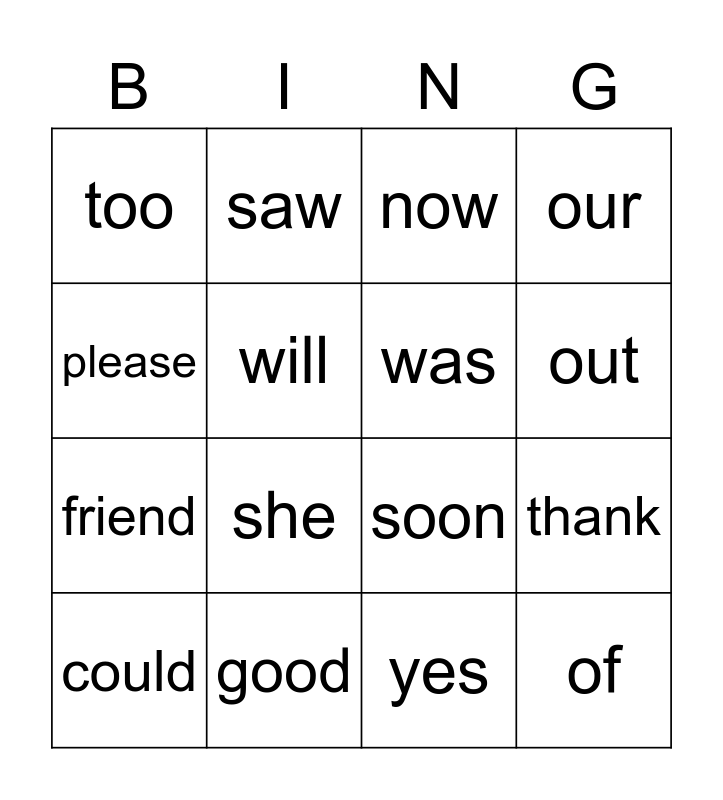 | B | I | N | G |
|---|---|---|---|
| too | saw | now | our |
| please | will | was | out |
| friend | she | soon | thank |
| could | good | yes | of |